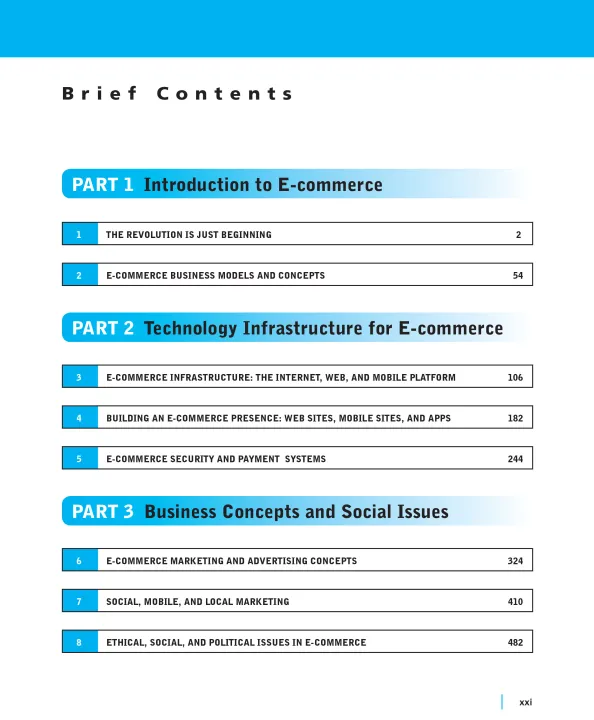 Brief Contents

PART 1 Introduction to E-commerce

1 THE REVOLUTION IS JUST BEGINNING 2

2 E-COMMERCE BUSINESS MODELS AND CONCEPTS 54

PART 2 Technology Infrastructure for E-commerce

3 E-COMMERCE INFRASTRUCTURE: THE INTERNET, WEB, AND MOBILE PLATFORM 106

4 BUILDING AN E-COMMERCE PRESENCE: WEB SITES, MOBILE SITES, AND APPS 182

5 E-COMMERCE SECURITY AND PAYMENT SYSTEMS 244

PART 3 Business Concepts and Social Issues

6 E-COMMERCE MARKETING AND ADVERTISING CONCEPTS 324

7 SOCIAL, MOBILE, AND LOCAL MARKETING 410

8 ETHICAL, SOCIAL, AND POLITICAL ISSUES IN E-COMMERCE 482

xxi